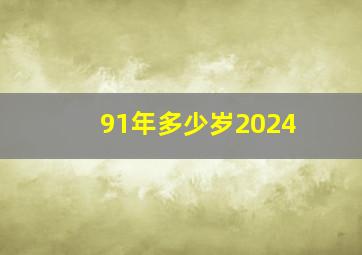 91年多少岁2024